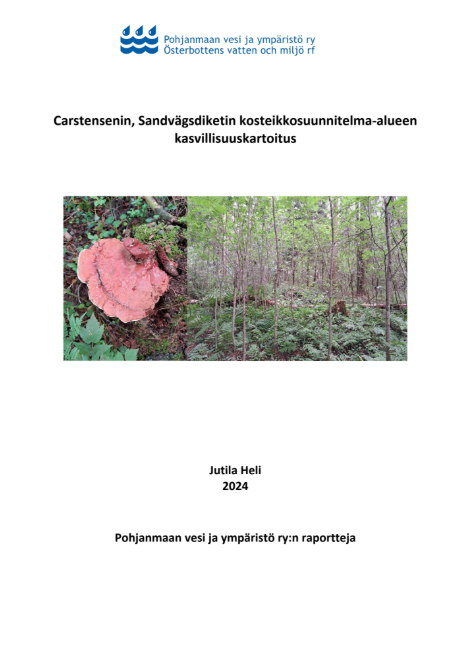 Pohjanmaan vesi ja ympäristö ry
Österbottens vatten och miljö rf

Carstensenin, Sandvägsdiketin kosteikkosuunnitelma-alueen kasvillisuuskartoitus

Jutila Heli
2024

Pohjanmaan vesi ja ympäristö ry:n raportteja